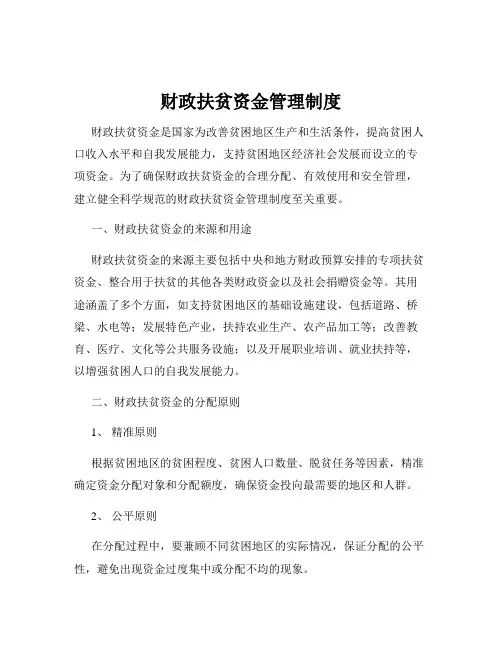 财政扶贫资金管理制度

财政扶贫资金是国家为改善贫困地区生产和生活条件，提高贫困人口收入水平和自我发展能力，支持贫困地区经济社会发展而设立的专项资金。为了确保财政扶贫资金的合理分配、有效使用和安全管理，建立健全科学规范的财政扶贫资金管理制度至关重要。

一、财政扶贫资金的来源和用途

财政扶贫资金的来源主要包括中央和地方财政预算安排的专项扶贫资金、整合用于扶贫的其他各类财政资金以及社会捐赠资金等。其用途涵盖了多个方面，如支持贫困地区的基础设施建设，包括道路、桥梁、水电等；发展特色产业，扶持农业生产、农产品加工等；改善教育、医疗、文化等公共服务设施；以及开展职业培训、就业扶持等，以增强贫困人口的自我发展能力。

二、财政扶贫资金的分配原则

1、 精准原则

根据贫困地区的贫困程度、贫困人口数量、脱贫任务等因素，精准确定资金分配对象和分配额度，确保资金投向最需要的地区和人群。

2、 公平原则

在分配过程中，要兼顾不同贫困地区的实际情况，保证分配的公平性，避免出现资金过度集中或分配不均的现象。